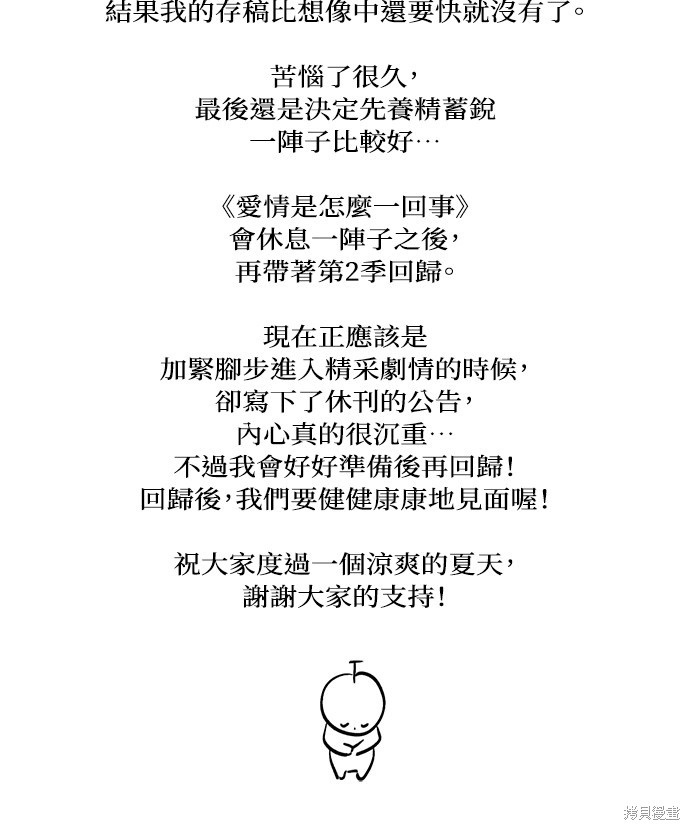 結果我的存稿比想像中還要快就沒有了。

苦惱了很久，
最後還是決定先養精蓄銳
一陣子比較好…

《愛情是怎麼一回事》
會休息一陣子之後，
再帶著第2季回歸。

現在正應該是
加緊腳步進入精采劇情的時候，
卻寫下了休刊的公告，
內心真的很沉重…
不過我會好好準備後再回歸！
回歸後，我們要健健康康地見面喔！

祝大家度過一個涼爽的夏天，
謝謝大家的支持！

拷貝漫畫